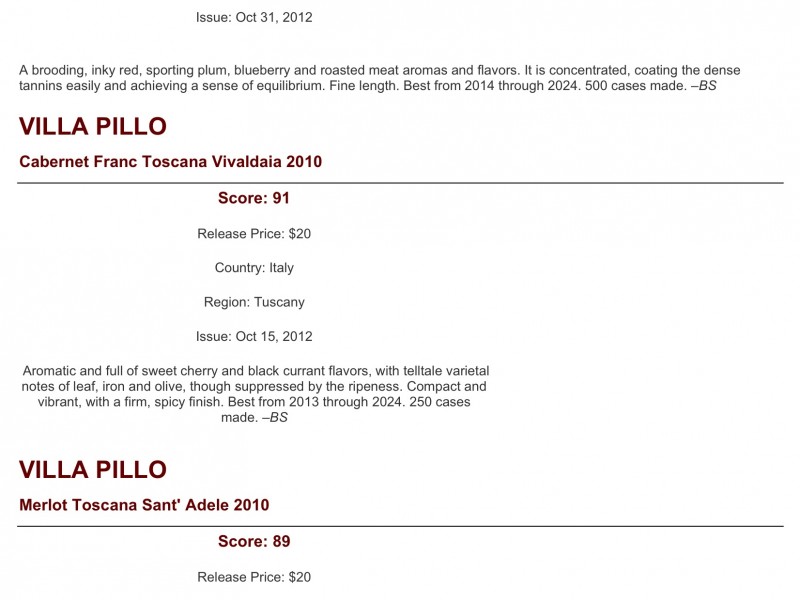 Issue: Oct 31, 2012

A brooding, inky red, sporting plum, blueberry and roasted meat aromas and flavors. It is concentrated, coating the dense tannins easily and achieving a sense of equilibrium. Fine length. Best from 2014 through 2024. 500 cases made. –BS

VILLA PILLO

Cabernet Franc Toscana Vivaldaia 2010

Score: 91

Release Price: $20

Country: Italy

Region: Tuscany

Issue: Oct 15, 2012

Aromatic and full of sweet cherry and black currant flavors, with telltale varietal notes of leaf, iron and olive, though suppressed by the ripeness. Compact and vibrant, with a firm, spicy finish. Best from 2013 through 2024. 250 cases made. –BS

VILLA PILLO

Merlot Toscana Sant' Adele 2010

Score: 89

Release Price: $20